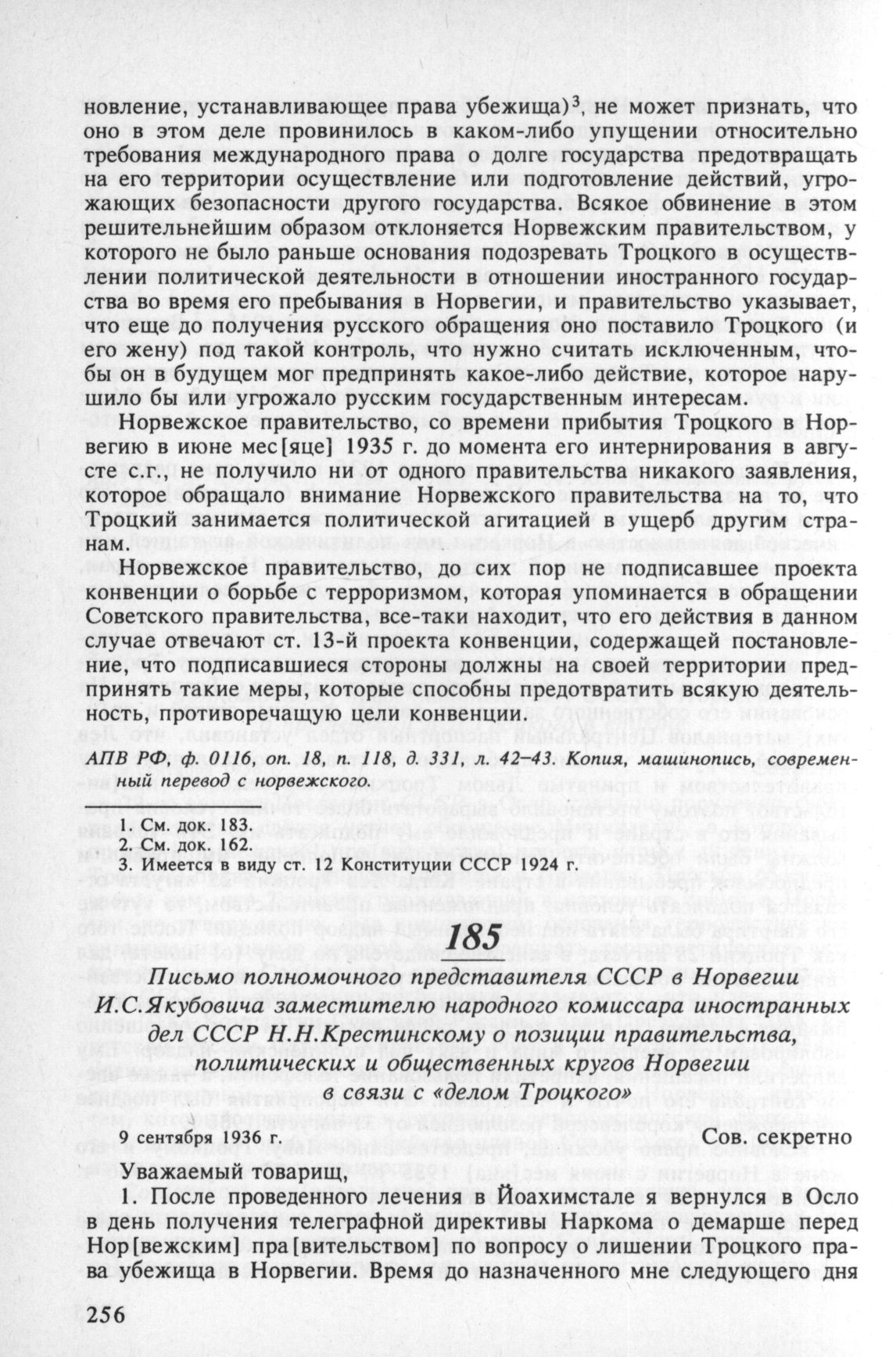 новление, устанавливающее права убежища)$^3$, не может признать, что оно в этом деле провинилось в каком-либо упущении относительно требования международного права о долге государства предотвращать на его территории осуществление или подготовление действий, угрожающих безопасности другого государства. Всякое обвинение в этом решительнейшим образом отклоняется Норвежским правительством, у которого не было раньше основания подозревать Троцкого в осуществлении политической деятельности в отношении иностранного государства во время его пребывания в Норвегии, и правительство указывает, что еще до получения русского обращения оно поставило Троцкого (и его жену) под такой контроль, что нужно считать исключенным, чтобы он в будущем мог предпринять какое-либо действие, которое нарушило бы или угрожало русским государственным интересам.

Норвежское правительство, со времени прибытия Троцкого в Норвегию в июне мес[яце] 1935 г. до момента его интернирования в августе с.г., не получило ни от одного правительства никакого заявления, которое обращало внимание Норвежского правительства на то, что Троцкий занимается политической агитацией в ущерб другим странам.

Норвежское правительство, до сих пор не подписавшее проекта конвенции о борьбе с терроризмом, которая упоминается в обращении Советского правительства, все-таки находит, что его действия в данном случае отвечают ст. 13-й проекта конвенции, содержащей постановление, что подписавшиеся стороны должны на своей территории предпринять такие меры, которые способны предотвратить всякую деятельность, противоречащую цели конвенции.

АПВ РФ, ф. 0116, оп. 18, п. 118, д. 331, л. 42–43. Копия, машинопись, современный перевод с норвежского.

1. См. док. 183.
2. См. док. 162.
3. Имеется в виду ст. 12 Конституции СССР 1924 г.

185

Письмо полномочного представителя СССР в Норвегии И.С.Якубовича заместителю народного комиссара иностранных дел СССР Н.Н.Крестинскому о позиции правительства, политических и общественных кругов Норвегии в связи с «делом Троцкого»

9 сентября 1936 г. Сов. секретно

Уважаемый товарищ,

1. После проведенного лечения в Йоахимстале я вернулся в Осло в день получения телеграфной директивы Наркома о демарше перед Нор[вежским] пра[вительством] по вопросу о лишении Троцкого права убежища в Норвегии. Время до назначенного мне следующего дня

256